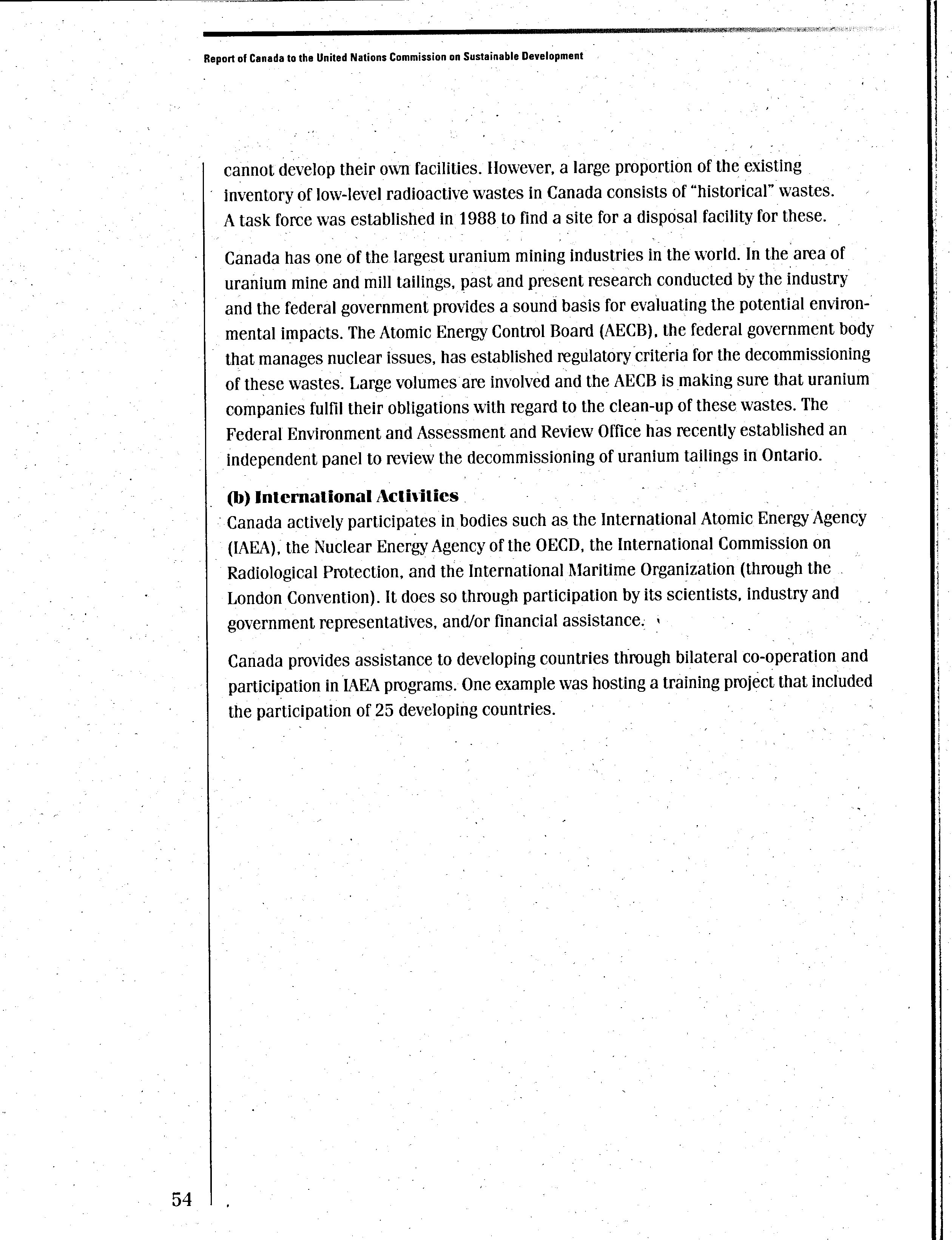 Report of Canada to the United Nations Commission on Sustainable Development

cannot develop their own facilities. However, a large proportion of the existing inventory of low-level radioactive wastes in Canada consists of "historical" wastes. A task force was established in 1988 to find a site for a disposal facility for these.

Canada has one of the largest uranium mining industries in the world. In the area of uranium mine and mill tailings, past and present research conducted by the industry and the federal government provides a sound basis for evaluating the potential environmental impacts. The Atomic Energy Control Board (AECB), the federal government body that manages nuclear issues, has established regulatory criteria for the decommissioning of these wastes. Large volumes are involved and the AECB is making sure that uranium companies fulfil their obligations with regard to the clean-up of these wastes. The Federal Environment and Assessment and Review Office has recently established an independent panel to review the decommissioning of uranium tailings in Ontario.

(b) International Activities
Canada actively participates in bodies such as the International Atomic Energy Agency (IAEA), the Nuclear Energy Agency of the OECD, the International Commission on Radiological Protection, and the International Maritime Organization (through the London Convention). It does so through participation by its scientists, industry and government representatives, and/or financial assistance.

Canada provides assistance to developing countries through bilateral co-operation and participation in IAEA programs. One example was hosting a training project that included the participation of 25 developing countries.

54